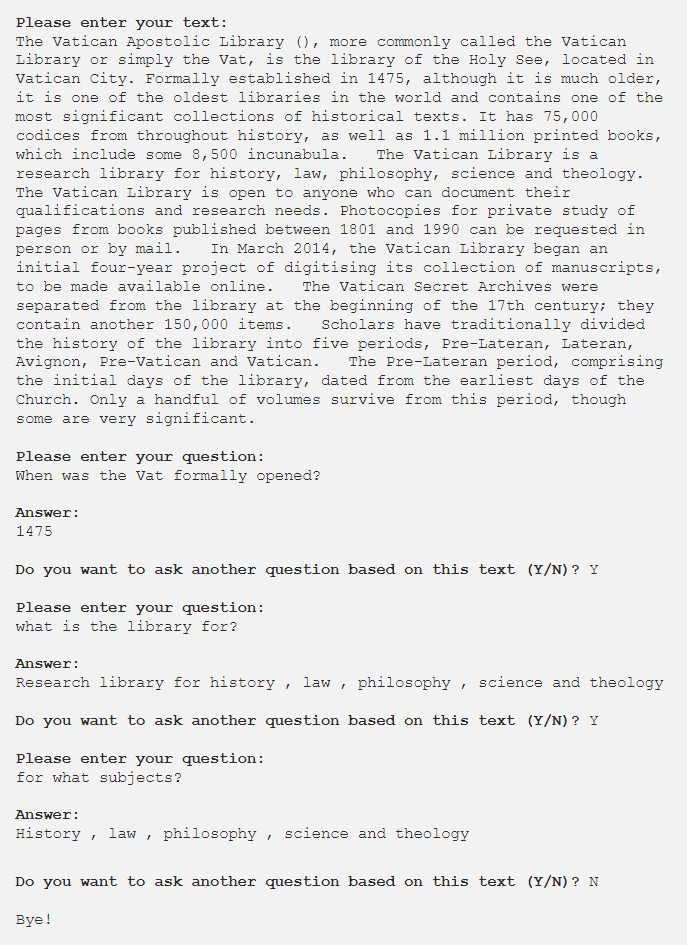 Please enter your text:
The Vatican Apostolic Library (), more commonly called the Vatican Library or simply the Vat, is the library of the Holy See, located in Vatican City. Formally established in 1475, although it is much older, it is one of the oldest libraries in the world and contains one of the most significant collections of historical texts. It has 75,000 codices from throughout history, as well as 1.1 million printed books, which include some 8,500 incunabula.   The Vatican Library is a research library for history, law, philosophy, science and theology. The Vatican Library is open to anyone who can document their qualifications and research needs. Photocopies for private study of pages from books published between 1801 and 1990 can be requested in person or by mail.   In March 2014, the Vatican Library began an initial four-year project of digitising its collection of manuscripts, to be made available online.   The Vatican Secret Archives were separated from the library at the beginning of the 17th century; they contain another 150,000 items.   Scholars have traditionally divided the history of the library into five periods, Pre-Lateran, Lateran, Avignon, Pre-Vatican and Vatican.   The Pre-Lateran period, comprising the initial days of the library, dated from the earliest days of the Church. Only a handful of volumes survive from this period, though some are very significant.

Please enter your question:
When was the Vat formally opened?

Answer:
1475

Do you want to ask another question based on this text (Y/N)? Y

Please enter your question:
what is the library for?

Answer:
Research library for history , law , philosophy , science and theology

Do you want to ask another question based on this text (Y/N)? Y

Please enter your question:
for what subjects?

Answer:
History , law , philosophy , science and theology

Do you want to ask another question based on this text (Y/N)? N

Bye!